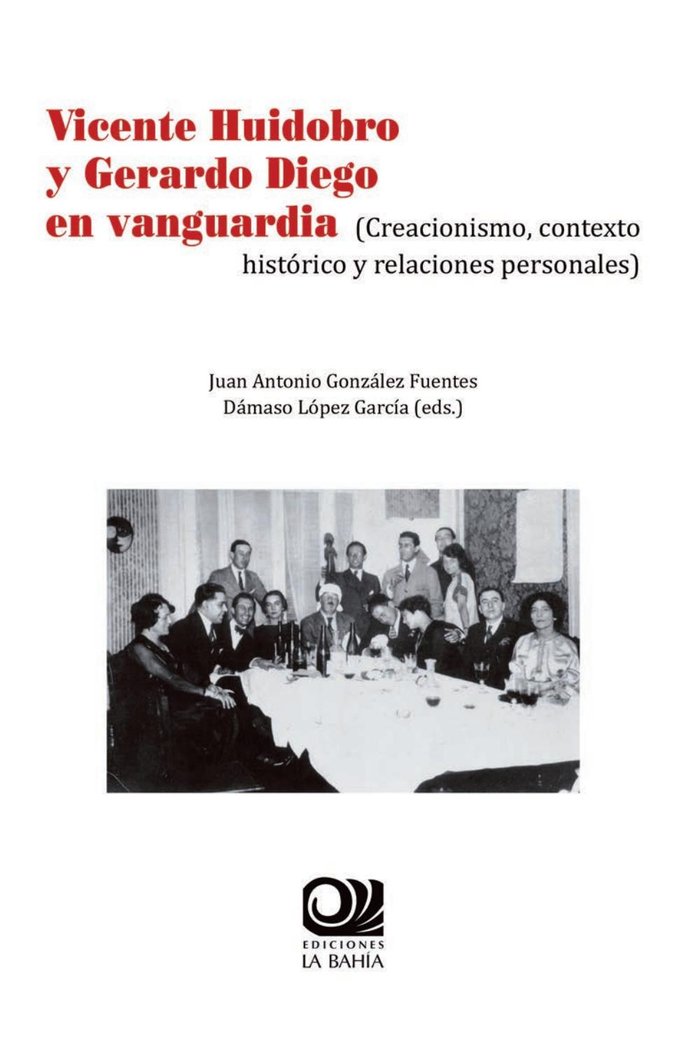 Vicente Huidobro y Gerardo Diego en vanguardia (Creacionismo, contexto histórico y relaciones personales)

Juan Antonio González Fuentes
Dámaso López García (eds.)

EDICIONES
LA BAHÍA